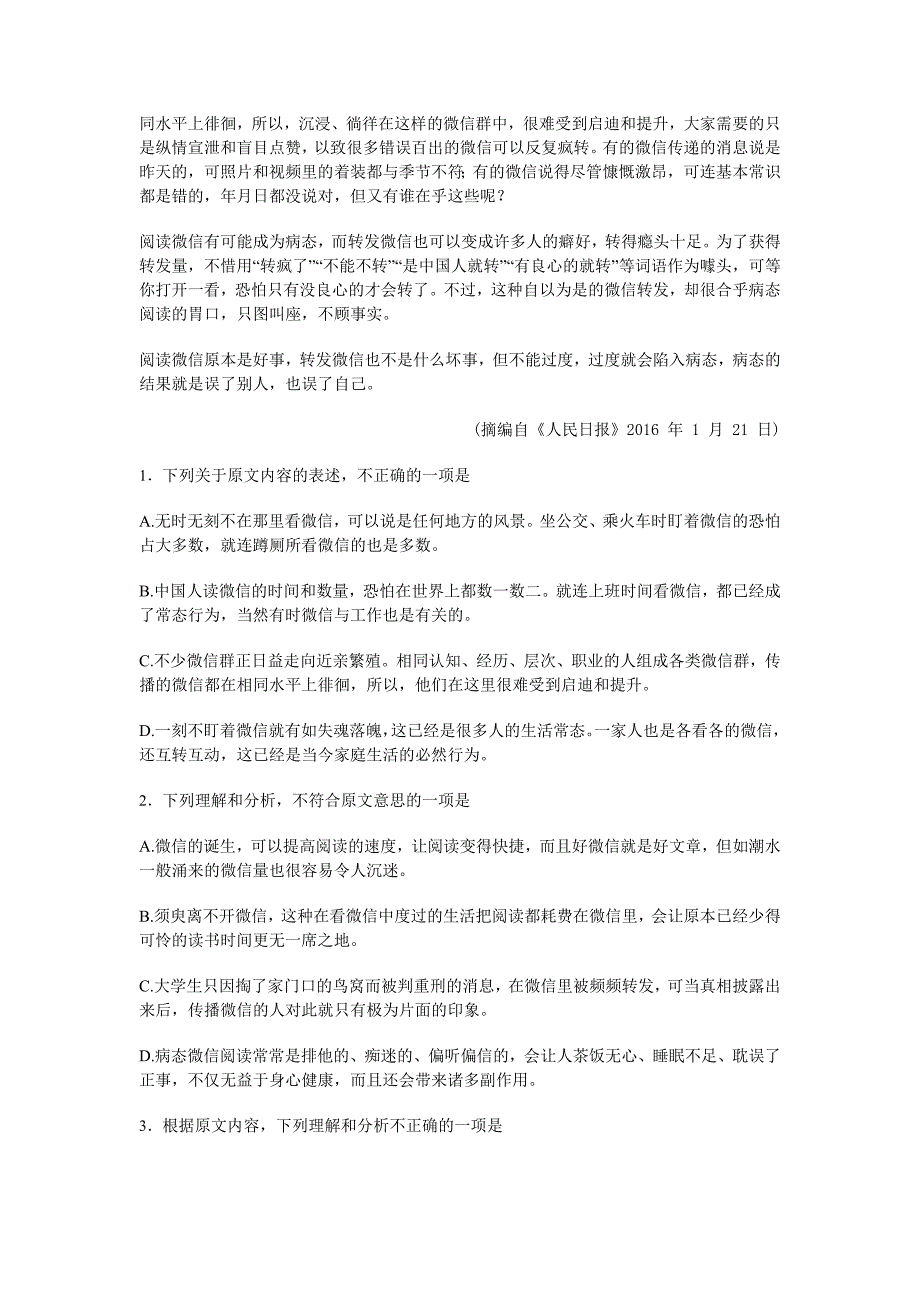 同水平上徘徊，所以，沉浸、徜徉在这样的微信群中，很难受到启迪和提升，大家需要的只是纵情宣泄和盲目点赞，以致很多错误百出的微信可以反复疯转。有的微信传递的消息说是昨天的，可照片和视频里的着装都与季节不符；有的微信说得尽管慷慨激昂，可连基本常识都是错的，年月日都没说对，但又有谁在乎这些呢？

阅读微信有可能成为病态，而转发微信也可以变成许多人的癖好，转得瘾头十足。为了获得转发量，不惜用“转疯了”“不能不转”“是中国人就转”“有良心的就转”等词语作为噱头，可等你打开一看，恐怕只有没良心的才会转了。不过，这种自以为是的微信转发，却很合乎病态阅读的胃口，只图叫座，不顾事实。

阅读微信原本是好事，转发微信也不是什么坏事，但不能过度，过度就会陷入病态，病态的结果就是误了别人，也误了自己。

（摘编自《人民日报》2016 年 1 月 21 日）

1．下列关于原文内容的表述，不正确的一项是

A.无时无刻不在那里看微信，可以说是任何地方的风景。坐公交、乘火车时盯着微信的恐怕占大多数，就连蹲厕所看微信的也是多数。

B.中国人读微信的时间和数量，恐怕在世界上都数一数二。就连上班时间看微信，都已经成了常态行为，当然有时微信与工作也是有关的。

C.不少微信群正日益走向近亲繁殖。相同认知、经历、层次、职业的人组成各类微信群，传播的微信都在相同水平上徘徊，所以，他们在这里很难受到启迪和提升。

D.一刻不盯着微信就有如失魂落魄，这已经是很多人的生活常态。一家人也是各看各的微信，还互转互动，这已经是当今家庭生活的必然行为。

2．下列理解和分析，不符合原文意思的一项是

A.微信的诞生，可以提高阅读的速度，让阅读变得快捷，而且好微信就是好文章，但如潮水一般涌来的微信量也很容易令人沉迷。

B.须臾离不开微信，这种在看微信中度过的生活把阅读都耗费在微信里，会让原本已经少得可怜的读书时间更无一席之地。

C.大学生只因掏了家门口的鸟窝而被判重刑的消息，在微信里被频频转发，可当真相披露出来后，传播微信的人对此就只有极为片面的印象。

D.病态微信阅读常常是排他的、痴迷的、偏听偏信的，会让人茶饭无心、睡眠不足、耽误了正事，不仅无益于身心健康，而且还会带来诸多副作用。

3．根据原文内容，下列理解和分析不正确的一项是